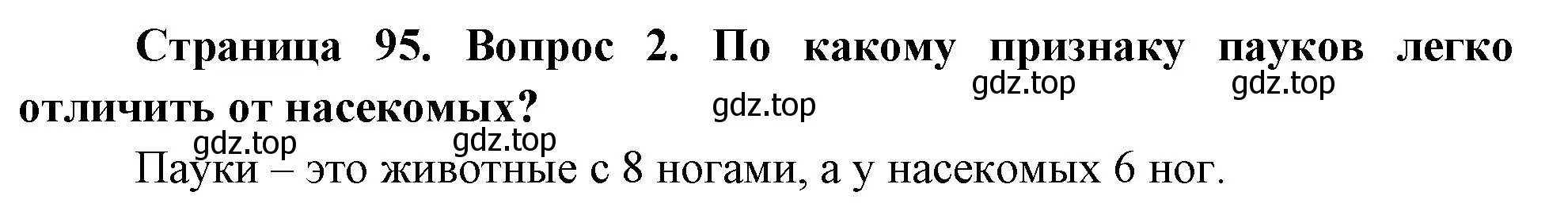 Страница 95. Вопрос 2. По какому признаку пауков легко отличить от насекомых?

gdz.top gdz.top gdz.top gdz.top gdz.top

Пауки – это животные с 8 ногами, а у насекомых 6 ног.